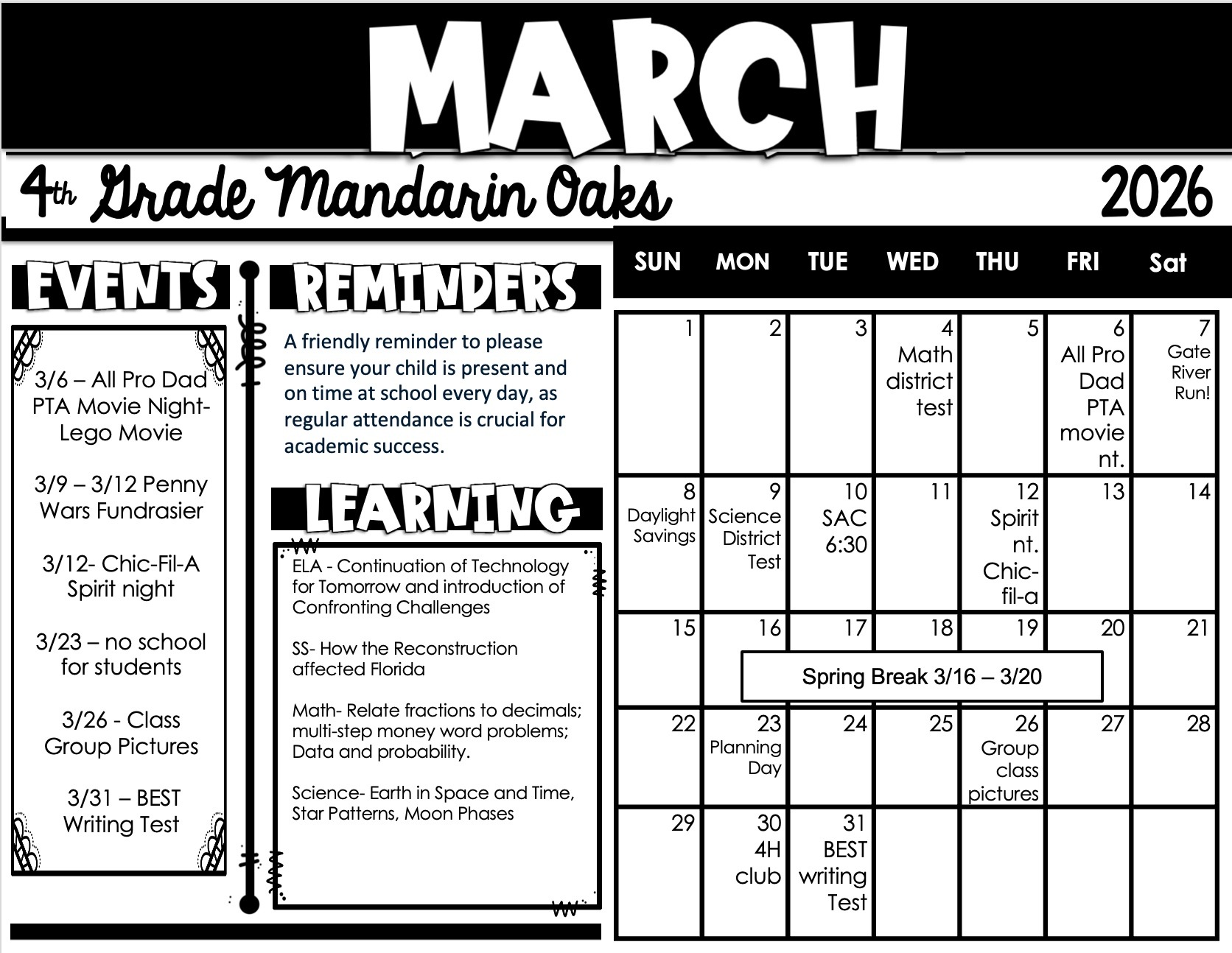 MARCH

4th Grade Mandarin Oaks 2026

EVENTS

3/6 – All Pro Dad PTA Movie Night- Lego Movie

3/9 – 3/12 Penny Wars Fundrasier

3/12- Chic-Fil-A Spirit night

3/23 – no school for students

3/26 - Class Group Pictures

3/31 – BEST Writing Test

REMINDERS

A friendly reminder to please ensure your child is present and on time at school every day, as regular attendance is crucial for academic success.

LEARNING

ELA - Continuation of Technology for Tomorrow and introduction of Confronting Challenges

SS- How the Reconstruction affected Florida

Math- Relate fractions to decimals; multi-step money word problems; Data and probability.

Science- Earth in Space and Time, Star Patterns, Moon Phases

| SUN | MON | TUE | WED | THU | FRI | Sat |
|---|---|---|---|---|---|---|
| 1 | 2 | 3 | 4 Math district test | 5 | 6 All Pro Dad PTA movie nt. | 7 Gate River Run! |
| 8 Daylight Savings | 9 Science District Test | 10 SAC 6:30 | 11 | 12 Spirit nt. Chic-fil-a | 13 | 14 |
| 15 | 16 | 17 | 18 | 19 | 20 | 21 |
| 22 | 23 Planning Day | 24 | 25 | 26 Group class pictures | 27 | 28 |
| 29 | 30 4H club | 31 BEST writing Test | | | | |

Spring Break 3/16 – 3/20